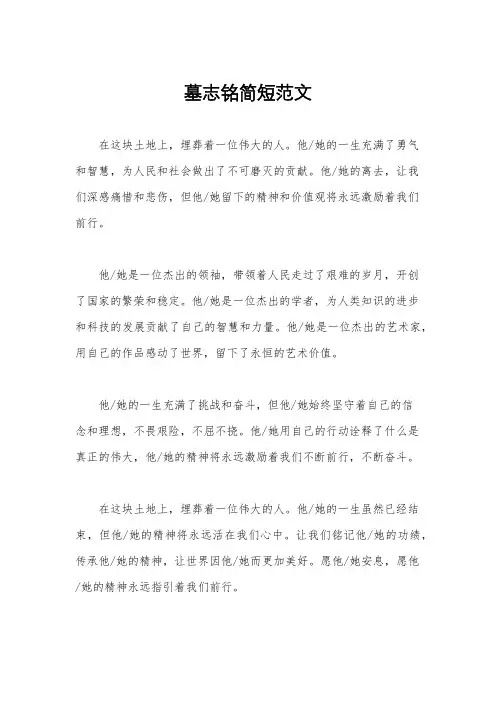 墓志铭简短范文

在这块土地上，埋葬着一位伟大的人。他/她的一生充满了勇气和智慧，为人民和社会做出了不可磨灭的贡献。他/她的离去，让我们深感痛惜和悲伤，但他/她留下的精神和价值观将永远激励着我们前行。

他/她是一位杰出的领袖，带领着人民走过了艰难的岁月，开创了国家的繁荣和稳定。他/她是一位杰出的学者，为人类知识的进步和科技的发展贡献了自己的智慧和力量。他/她是一位杰出的艺术家，用自己的作品感动了世界，留下了永恒的艺术价值。

他/她的一生充满了挑战和奋斗，但他/她始终坚守着自己的信念和理想，不畏艰险，不屈不挠。他/她用自己的行动诠释了什么是真正的伟大，他/她的精神将永远激励着我们不断前行，不断奋斗。

在这块土地上，埋葬着一位伟大的人。他/她的一生虽然已经结束，但他/她的精神将永远活在我们心中。让我们铭记他/她的功绩，传承他/她的精神，让世界因他/她而更加美好。愿他/她安息，愿他/她的精神永远指引着我们前行。